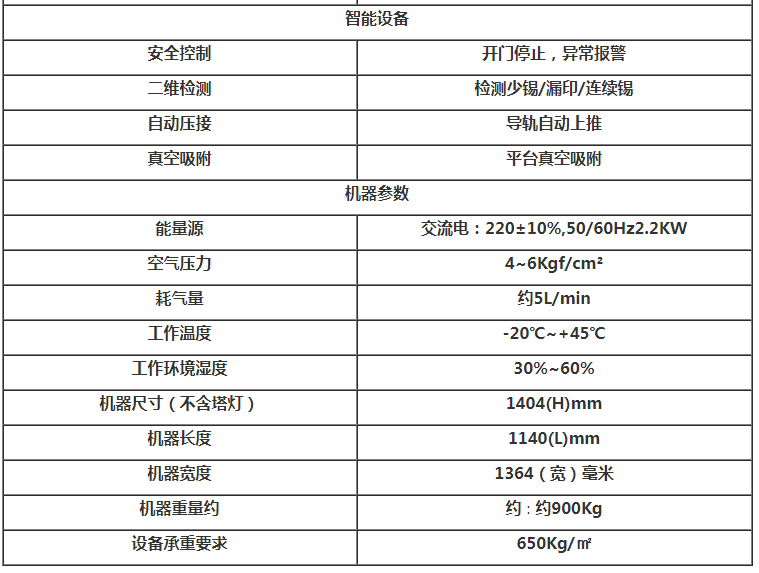 | 智能设备 | |
|---|---|
| 安全控制 | 开门停止，异常报警 |
| 二维检测 | 检测少锡/漏印/连续锡 |
| 自动压接 | 导轨自动上推 |
| 真空吸附 | 平台真空吸附 |
| 机器参数 | |
| 能量源 | 交流电：220±10%,50/60Hz2.2KW |
| 空气压力 | 4~6Kgf/cm² |
| 耗气量 | 约5L/min |
| 工作温度 | -20℃~+45℃ |
| 工作环境湿度 | 30%~60% |
| 机器尺寸（不含塔灯） | 1404(H)mm |
| 机器长度 | 1140(L)mm |
| 机器宽度 | 1364（宽）毫米 |
| 机器重量约 | 约：约900Kg |
| 设备承重要求 | 650Kg/㎡ |